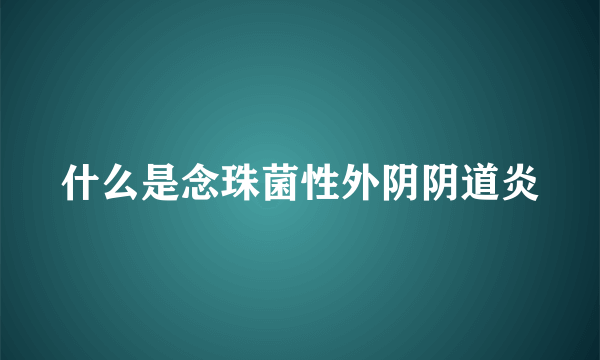 什么是念珠菌性外阴阴道炎